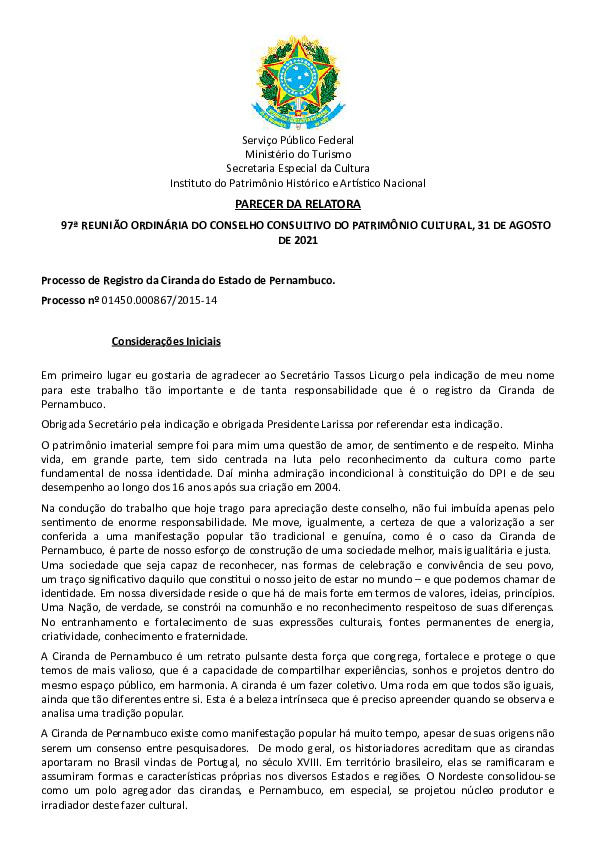 Serviço Público Federal
Ministério do Turismo
Secretaria Especial da Cultura
Instituto do Patrimônio Histórico e Artístico Nacional

PARECER DA RELATORA

97ª REUNIÃO ORDINÁRIA DO CONSELHO CONSULTIVO DO PATRIMÔNIO CULTURAL, 31 DE AGOSTO DE 2021

Processo de Registro da Ciranda do Estado de Pernambuco.
Processo nº 01450.000867/2015-14

Considerações Iniciais

Em primeiro lugar eu gostaria de agradecer ao Secretário Tassos Licurgo pela indicação de meu nome para este trabalho tão importante e de tanta responsabilidade que é o registro da Ciranda de Pernambuco.

Obrigada Secretário pela indicação e obrigada Presidente Larissa por referendar esta indicação.

O patrimônio imaterial sempre foi para mim uma questão de amor, de sentimento e de respeito. Minha vida, em grande parte, tem sido centrada na luta pelo reconhecimento da cultura como parte fundamental de nossa identidade. Daí minha admiração incondicional à constituição do DPI e de seu desempenho ao longo dos 16 anos após sua criação em 2004.

Na condução do trabalho que hoje trago para apreciação deste conselho, não fui imbuída apenas pelo sentimento de enorme responsabilidade. Me move, igualmente, a certeza de que a valorização a ser conferida a uma manifestação popular tão tradicional e genuína, como é o caso da Ciranda de Pernambuco, é parte de nosso esforço de construção de uma sociedade melhor, mais igualitária e justa.
Uma sociedade que seja capaz de reconhecer, nas formas de celebração e convivência de seu povo, um traço significativo daquilo que constitui o nosso jeito de estar no mundo – e que podemos chamar de identidade. Em nossa diversidade reside o que há de mais forte em termos de valores, ideias, princípios. Uma Nação, de verdade, se constrói na comunhão e no reconhecimento respeitoso de suas diferenças. No entranhamento e fortalecimento de suas expressões culturais, fontes permanentes de energia, criatividade, conhecimento e fraternidade.

A Ciranda de Pernambuco é um retrato pulsante desta força que congrega, fortalece e protege o que temos de mais valioso, que é a capacidade de compartilhar experiências, sonhos e projetos dentro do mesmo espaço público, em harmonia. A ciranda é um fazer coletivo. Uma roda em que todos são iguais, ainda que tão diferentes entre si. Esta é a beleza intrínseca que é preciso apreender quando se observa e analisa uma tradição popular.

A Ciranda de Pernambuco existe como manifestação popular há muito tempo, apesar de suas origens não serem um consenso entre pesquisadores. De modo geral, os historiadores acreditam que as cirandas aportaram no Brasil vindas de Portugal, no século XVIII. Em território brasileiro, elas se ramificaram e assumiram formas e características próprias nos diversos Estados e regiões. O Nordeste consolidou-se como um polo agregador das cirandas, e Pernambuco, em especial, se projetou núcleo produtor e irradiador deste fazer cultural.